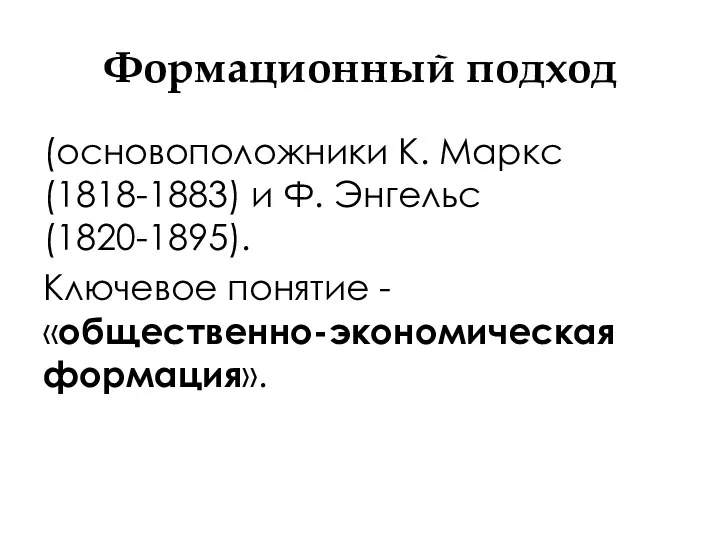 Формационный подход

(основоположники К. Маркс (1818-1883) и Ф. Энгельс (1820-1895).

Ключевое понятие - «общественно-экономическая формация».